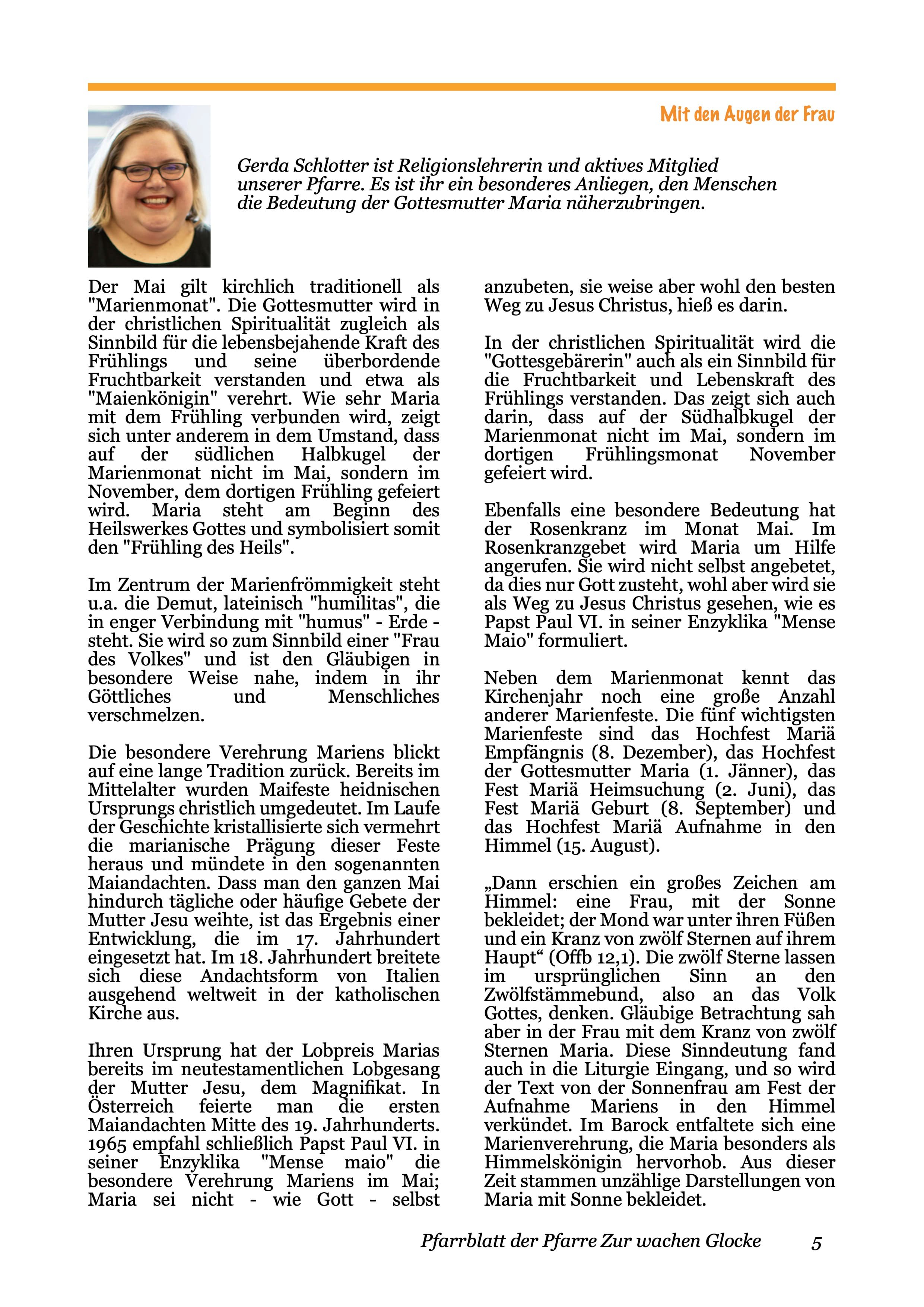 Mit den Augen der Frau

Gerda Schlotter ist Religionslehrerin und aktives Mitglied unserer Pfarre. Es ist ihr ein besonderes Anliegen, den Menschen die Bedeutung der Gottesmutter Maria näherzubringen.

Der Mai gilt kirchlich traditionell als "Marienmonat". Die Gottesmutter wird in der christlichen Spiritualität zugleich als Sinnbild für die lebensbejahende Kraft des Frühlings und seine überbordende Fruchtbarkeit verstanden und etwa als "Maienkönigin" verehrt. Wie sehr Maria mit dem Frühling verbunden wird, zeigt sich unter anderem in dem Umstand, dass auf der südlichen Halbkugel der Marienmonat nicht im Mai, sondern im November, dem dortigen Frühling gefeiert wird. Maria steht am Beginn des Heilswerkes Gottes und symbolisiert somit den "Frühling des Heils".

Im Zentrum der Marienfrömmigkeit steht u.a. die Demut, lateinisch "humilitas", die in enger Verbindung mit "humus" - Erde - steht. Sie wird so zum Sinnbild einer "Frau des Volkes" und ist den Gläubigen in besondere Weise nahe, indem in ihr Göttliches und Menschliches verschmelzen.

Die besondere Verehrung Mariens blickt auf eine lange Tradition zurück. Bereits im Mittelalter wurden Maifeste heidnischen Ursprungs christlich umgedeutet. Im Laufe der Geschichte kristallisierte sich vermehrt die marianische Prägung dieser Feste heraus und mündete in den sogenannten Maiandachten. Dass man den ganzen Mai hindurch tägliche oder häufige Gebete der Mutter Jesu weihte, ist das Ergebnis einer Entwicklung, die im 17. Jahrhundert eingesetzt hat. Im 18. Jahrhundert breitete sich diese Andachtsform von Italien ausgehend weltweit in der katholischen Kirche aus.

Ihren Ursprung hat der Lobpreis Marias bereits im neutestamentlichen Lobgesang der Mutter Jesu, dem Magnifikat. In Österreich feierte man die ersten Maiandachten Mitte des 19. Jahrhunderts. 1965 empfahl schließlich Papst Paul VI. in seiner Enzyklika "Mense maio" die besondere Verehrung Mariens im Mai; Maria sei nicht - wie Gott - selbst anzubeten, sie weise aber wohl den besten Weg zu Jesus Christus, hieß es darin.

In der christlichen Spiritualität wird die "Gottesgebärerin" auch als ein Sinnbild für die Fruchtbarkeit und Lebenskraft des Frühlings verstanden. Das zeigt sich auch darin, dass auf der Südhalbkugel der Marienmonat nicht im Mai, sondern im dortigen Frühlingsmonat November gefeiert wird.

Ebenfalls eine besondere Bedeutung hat der Rosenkranz im Monat Mai. Im Rosenkranzgebet wird Maria um Hilfe angerufen. Sie wird nicht selbst angebetet, da dies nur Gott zusteht, wohl aber wird sie als Weg zu Jesus Christus gesehen, wie es Papst Paul VI. in seiner Enzyklika "Mense Maio" formuliert.

Neben dem Marienmonat kennt das Kirchenjahr noch eine große Anzahl anderer Marienfeste. Die fünf wichtigsten Marienfeste sind das Hochfest Mariä Empfängnis (8. Dezember), das Hochfest der Gottesmutter Maria (1. Jänner), das Fest Mariä Heimsuchung (2. Juni), das Fest Mariä Geburt (8. September) und das Hochfest Mariä Aufnahme in den Himmel (15. August).

„Dann erschien ein großes Zeichen am Himmel: eine Frau, mit der Sonne bekleidet; der Mond war unter ihren Füßen und ein Kranz von zwölf Sternen auf ihrem Haupt“ (Offb 12,1). Die zwölf Sterne lassen im ursprünglichen Sinn an den Zwölfstämmebund, also an das Volk Gottes, denken. Gläubige Betrachtung sah aber in der Frau mit dem Kranz von zwölf Sternen Maria. Diese Sinndeutung fand auch in die Liturgie Eingang, und so wird der Text von der Sonnenfrau am Fest der Aufnahme Mariens in den Himmel verkündet. Im Barock entfaltete sich eine Marienverehrung, die Maria besonders als Himmelskönigin hervorhob. Aus dieser Zeit stammen unzählige Darstellungen von Maria mit Sonne bekleidet.

Pfarrblatt der Pfarre Zur wachen Glocke 5